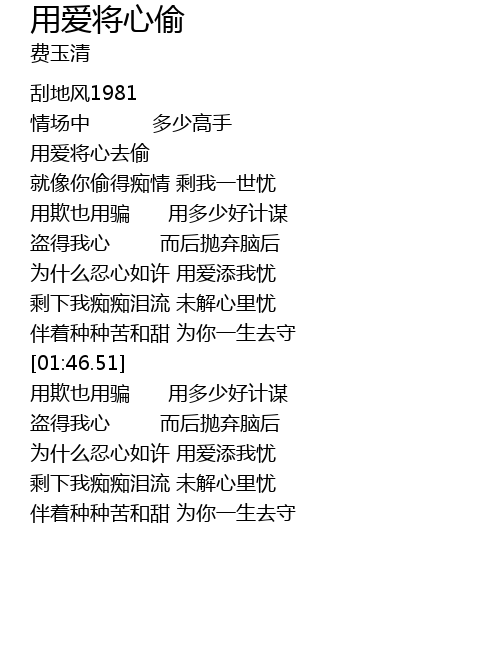 用爱将心偷
费玉清

刮地风1981
情场中 多少高手
用爱将心去偷
就像你偷得痴情 剩我一世忧
用欺也用骗 用多少好计谋
盗得我心 而后抛弃脑后
为什么忍心如许 用爱添我忧
剩下我痴痴泪流 未解心里忧
伴着种种苦和甜 为你一生去守
[01:46.51]
用欺也用骗 用多少好计谋
盗得我心 而后抛弃脑后
为什么忍心如许 用爱添我忧
剩下我痴痴泪流 未解心里忧
伴着种种苦和甜 为你一生去守